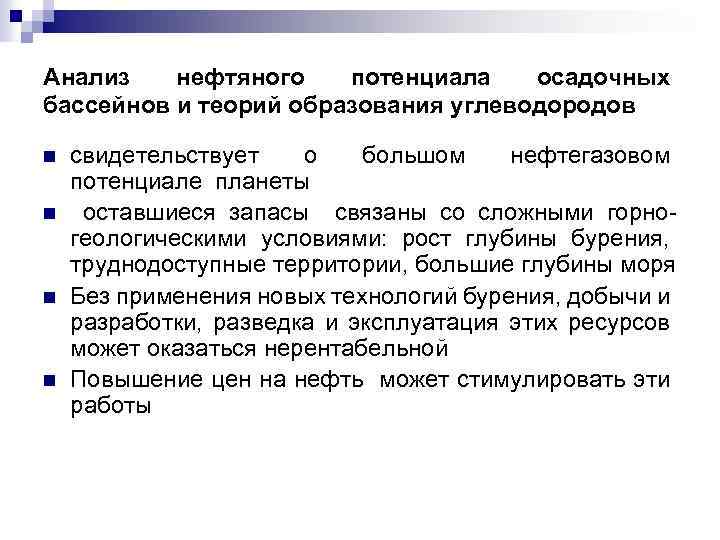 Анализ нефтяного потенциала осадочных бассейнов и теорий образования углеводородов

• свидетельствует о большом нефтегазовом потенциале планеты
• оставшиеся запасы связаны со сложными горно-геологическими условиями: рост глубины бурения, труднодоступные территории, большие глубины моря
• Без применения новых технологий бурения, добычи и разработки, разведка и эксплуатация этих ресурсов может оказаться нерентабельной
• Повышение цен на нефть может стимулировать эти работы